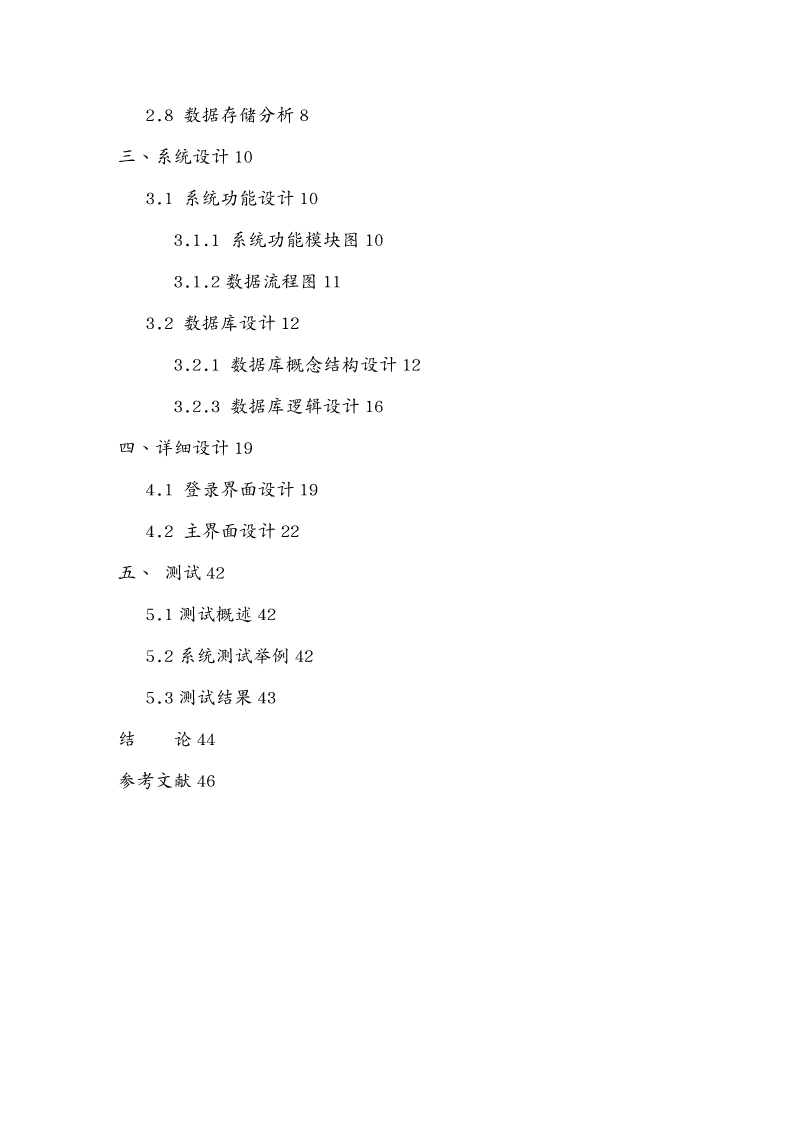 2.8 数据存储分析 8

三、系统设计 10

3.1 系统功能设计 10

3.1.1 系统功能模块图 10

3.1.2 数据流程图 11

3.2 数据库设计 12

3.2.1 数据库概念结构设计 12

3.2.3 数据库逻辑设计 16

四、详细设计 19

4.1 登录界面设计 19

4.2 主界面设计 22

五、 测试 42

5.1 测试概述 42

5.2 系统测试举例 42

5.3 测试结果 43

结　论 44

参考文献 46